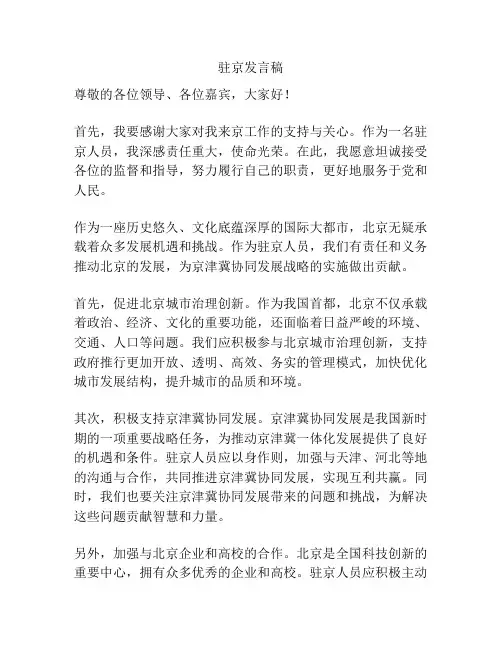 驻京发言稿

尊敬的各位领导、各位嘉宾，大家好！

首先，我要感谢大家对我来京工作的支持与关心。作为一名驻京人员，我深感责任重大，使命光荣。在此，我愿意坦诚接受各位的监督和指导，努力履行自己的职责，更好地服务于党和人民。

作为一座历史悠久、文化底蕴深厚的国际大都市，北京无疑承载着众多发展机遇和挑战。作为驻京人员，我们有责任和义务推动北京的发展，为京津冀协同发展战略的实施做出贡献。

首先，促进北京城市治理创新。作为我国首都，北京不仅承载着政治、经济、文化的重要功能，还面临着日益严峻的环境、交通、人口等问题。我们应积极参与北京城市治理创新，支持政府推行更加开放、透明、高效、务实的管理模式，加快优化城市发展结构，提升城市的品质和环境。

其次，积极支持京津冀协同发展。京津冀协同发展是我国新时期的一项重要战略任务，为推动京津冀一体化发展提供了良好的机遇和条件。驻京人员应以身作则，加强与天津、河北等地的沟通与合作，共同推进京津冀协同发展，实现互利共赢。同时，我们也要关注京津冀协同发展带来的问题和挑战，为解决这些问题贡献智慧和力量。

另外，加强与北京企业和高校的合作。北京是全国科技创新的重要中心，拥有众多优秀的企业和高校。驻京人员应积极主动